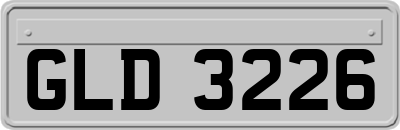 GLD 3226